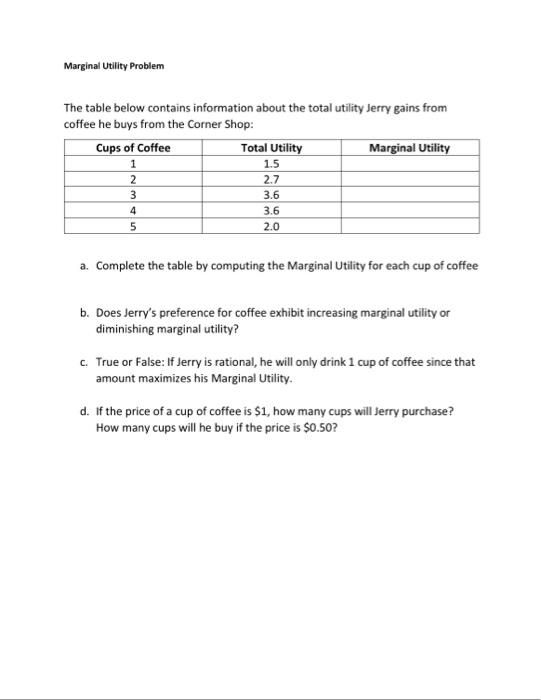 Marginal Utility Problem

The table below contains information about the total utility Jerry gains from coffee he buys from the Corner Shop:

| Cups of Coffee | Total Utility | Marginal Utility |
|---|---|---|
| 1 | 1.5 | |
| 2 | 2.7 | |
| 3 | 3.6 | |
| 4 | 3.6 | |
| 5 | 2.0 | |

a. Complete the table by computing the Marginal Utility for each cup of coffee

b. Does Jerry's preference for coffee exhibit increasing marginal utility or diminishing marginal utility?

c. True or False: If Jerry is rational, he will only drink 1 cup of coffee since that amount maximizes his Marginal Utility.

d. If the price of a cup of coffee is \$1, how many cups will Jerry purchase? How many cups will he buy if the price is \$0.50?